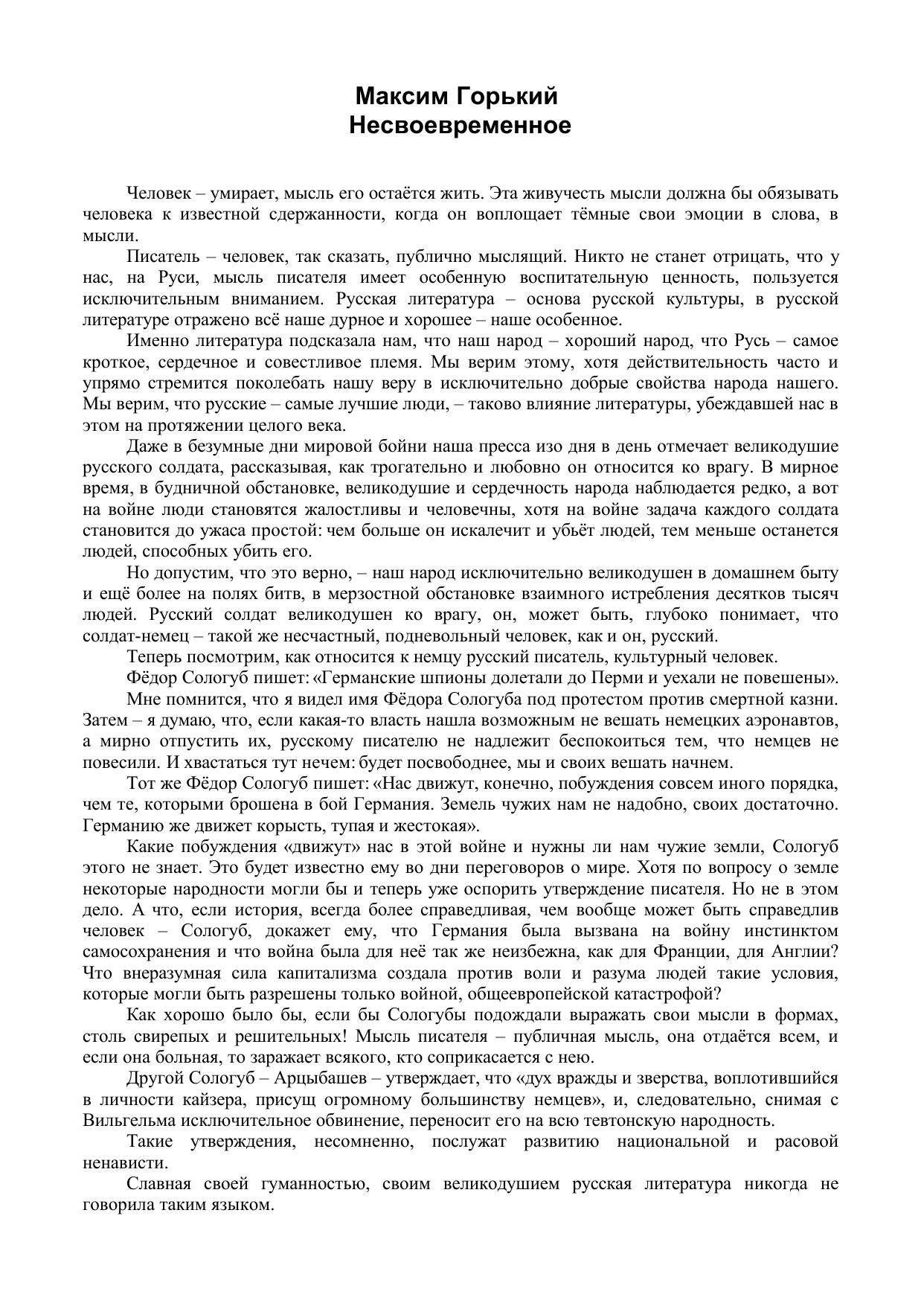 Максим Горький
Несвоевременное

Человек – умирает, мысль его остаётся жить. Эта живучесть мысли должна бы обязывать человека к известной сдержанности, когда он воплощает тёмные свои эмоции в слова, в мысли.

Писатель – человек, так сказать, публично мыслящий. Никто не станет отрицать, что у нас, на Руси, мысль писателя имеет особенную воспитательную ценность, пользуется исключительным вниманием. Русская литература – основа русской культуры, в русской литературе отражено всё наше дурное и хорошее – наше особенное.

Именно литература подсказала нам, что наш народ – хороший народ, что Русь – самое кроткое, сердечное и совестливое племя. Мы верим этому, хотя действительность часто и упрямо стремится поколебать нашу веру в исключительно добрые свойства народа нашего. Мы верим, что русские – самые лучшие люди, – таково влияние литературы, убеждавшей нас в этом на протяжении целого века.

Даже в безумные дни мировой бойни наша пресса изо дня в день отмечает великодушие русского солдата, рассказывая, как трогательно и любовно он относится ко врагу. В мирное время, в будничной обстановке, великодушие и сердечность народа наблюдается редко, а вот на войне люди становятся жалостливы и человечны, хотя на войне задача каждого солдата становится до ужаса простой: чем больше он искалечит и убьёт людей, тем меньше останется людей, способных убить его.

Но допустим, что это верно, – наш народ исключительно великодушен в домашнем быту и ещё более на полях битв, в мерзостной обстановке взаимного истребления десятков тысяч людей. Русский солдат великодушен ко врагу, он, может быть, глубоко понимает, что солдат-немец – такой же несчастный, подневольный человек, как и он, русский.

Теперь посмотрим, как относится к немцу русский писатель, культурный человек.

Фёдор Сологуб пишет: «Германские шпионы долетали до Перми и уехали не повешены».

Мне помнится, что я видел имя Фёдора Сологуба под протестом против смертной казни. Затем – я думаю, что, если какая-то власть нашла возможным не вешать немецких аэронавтов, а мирно отпустить их, русскому писателю не надлежит беспокоиться тем, что немцев не повесили. И хвастаться тут нечем: будет посвободнее, мы и своих вешать начнем.

Тот же Фёдор Сологуб пишет: «Нас движут, конечно, побуждения совсем иного порядка, чем те, которыми брошена в бой Германия. Земель чужих нам не надобно, своих достаточно. Германию же движет корысть, тупая и жестокая».

Какие побуждения «движут» нас в этой войне и нужны ли нам чужие земли, Сологуб этого не знает. Это будет известно ему во дни переговоров о мире. Хотя по вопросу о земле некоторые народности могли бы и теперь уже оспорить утверждение писателя. Но не в этом дело. А что, если история, всегда более справедливая, чем вообще может быть справедлив человек – Сологуб, докажет ему, что Германия была вызвана на войну инстинктом самосохранения и что война была для неё так же неизбежна, как для Франции, для Англии? Что внеразумная сила капитализма создала против воли и разума людей такие условия, которые могли быть разрешены только войной, общеевропейской катастрофой?

Как хорошо было бы, если бы Сологубы подождали выражать свои мысли в формах, столь свирепых и решительных! Мысль писателя – публичная мысль, она отдаётся всем, и если она больная, то заражает всякого, кто соприкасается с нею.

Другой Сологуб – Арцыбашев – утверждает, что «дух вражды и зверства, воплотившийся в личности кайзера, присущ огромному большинству немцев», и, следовательно, снимая с Вильгельма исключительное обвинение, переносит его на всю тевтонскую народность.

Такие утверждения, несомненно, послужат развитию национальной и расовой ненависти.

Славная своей гуманностью, своим великодушием русская литература никогда не говорила таким языком.